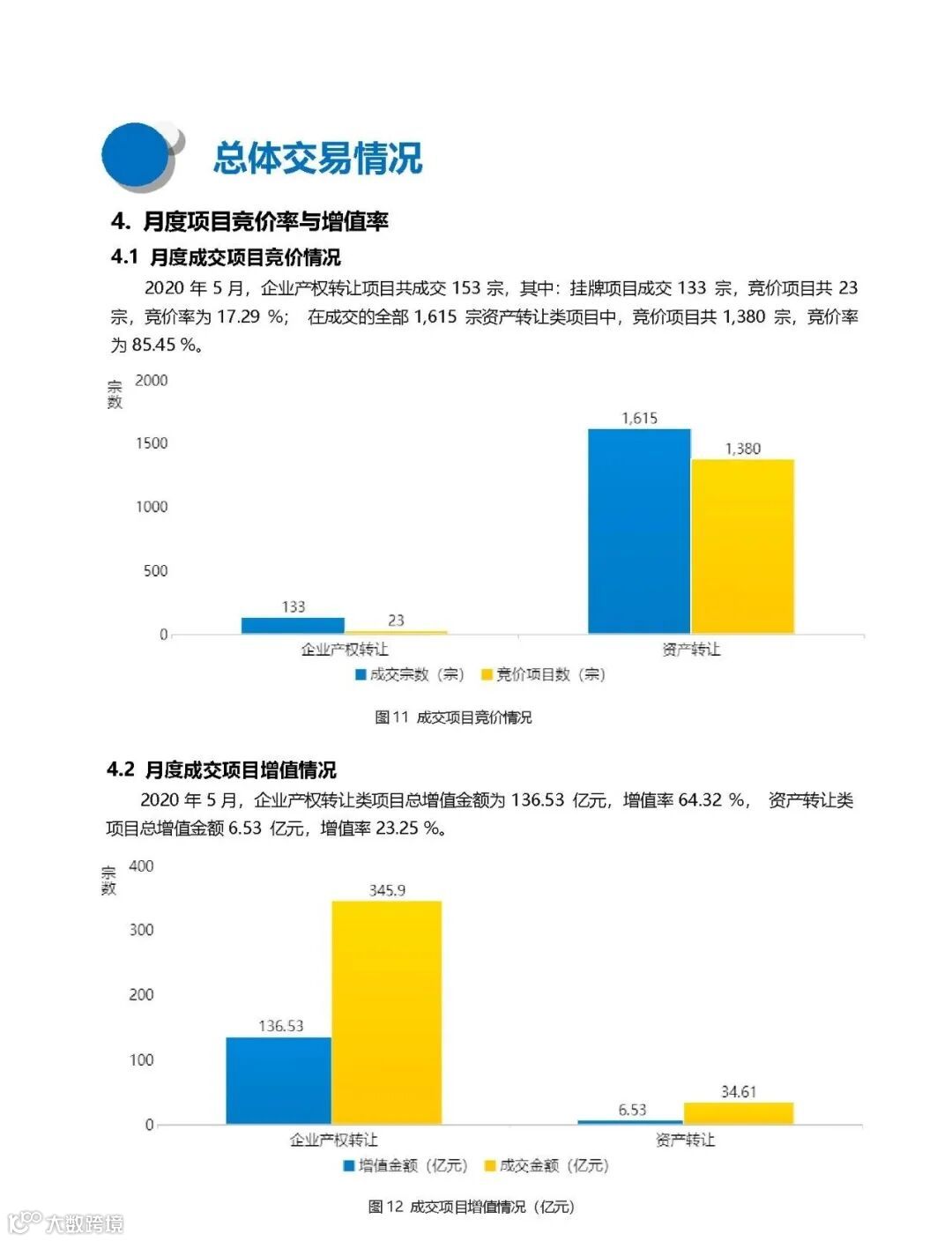 总体交易情况

4. 月度项目竞价率与增值率

4.1 月度成交项目竞价情况

2020 年 5 月，企业产权转让项目共成交 153 宗，其中：挂牌项目成交 133 宗，竞价项目共 23 宗，竞价率为 17.29 %； 在成交的全部 1,615 宗资产转让类项目中，竞价项目共 1,380 宗，竞价率为 85.45 %。

宗数
2000
1500
1000
500
0
133
23
1,615
1,380
企业产权转让
资产转让
成交宗数（宗） 竞价项目数（宗）

图 11 成交项目竞价情况

4.2 月度成交项目增值情况

2020 年 5 月，企业产权转让类项目总增值金额为 136.53 亿元，增值率 64.32 %， 资产转让类项目总增值金额 6.53 亿元，增值率 23.25 %。

宗数
400
300
200
100
0
136.53
345.9
6.53
34.61
企业产权转让
资产转让
增值金额（亿元） 成交金额（亿元）

图 12 成交项目增值情况（亿元）

大数跨境